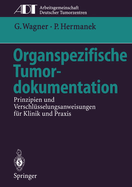 ADT Arbeitsgemeinschaft Deutscher Tumorzentren

G. Wagner · P. Hermanek

Organspezifische Tumordokumentation

Prinzipien und Verschlüsselungsanweisungen für Klinik und Praxis

Springer